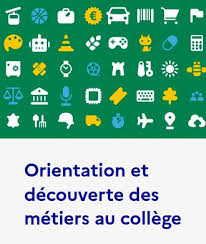 €

Orientation et découverte des métiers au collège